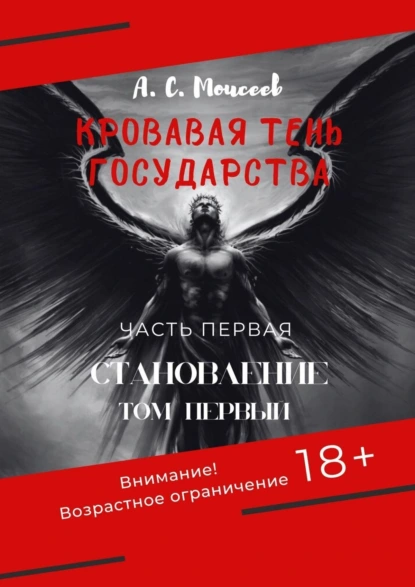 А. С. Моисеев

КРОВАВАЯ ТЕНЬ ГОСУДАРСТВА

ЧАСТЬ ПЕРВАЯ

СТАНОВЛЕНИЕ

ТОМ ПЕРВЫЙ

Внимание!
Возрастное ограничение 18+